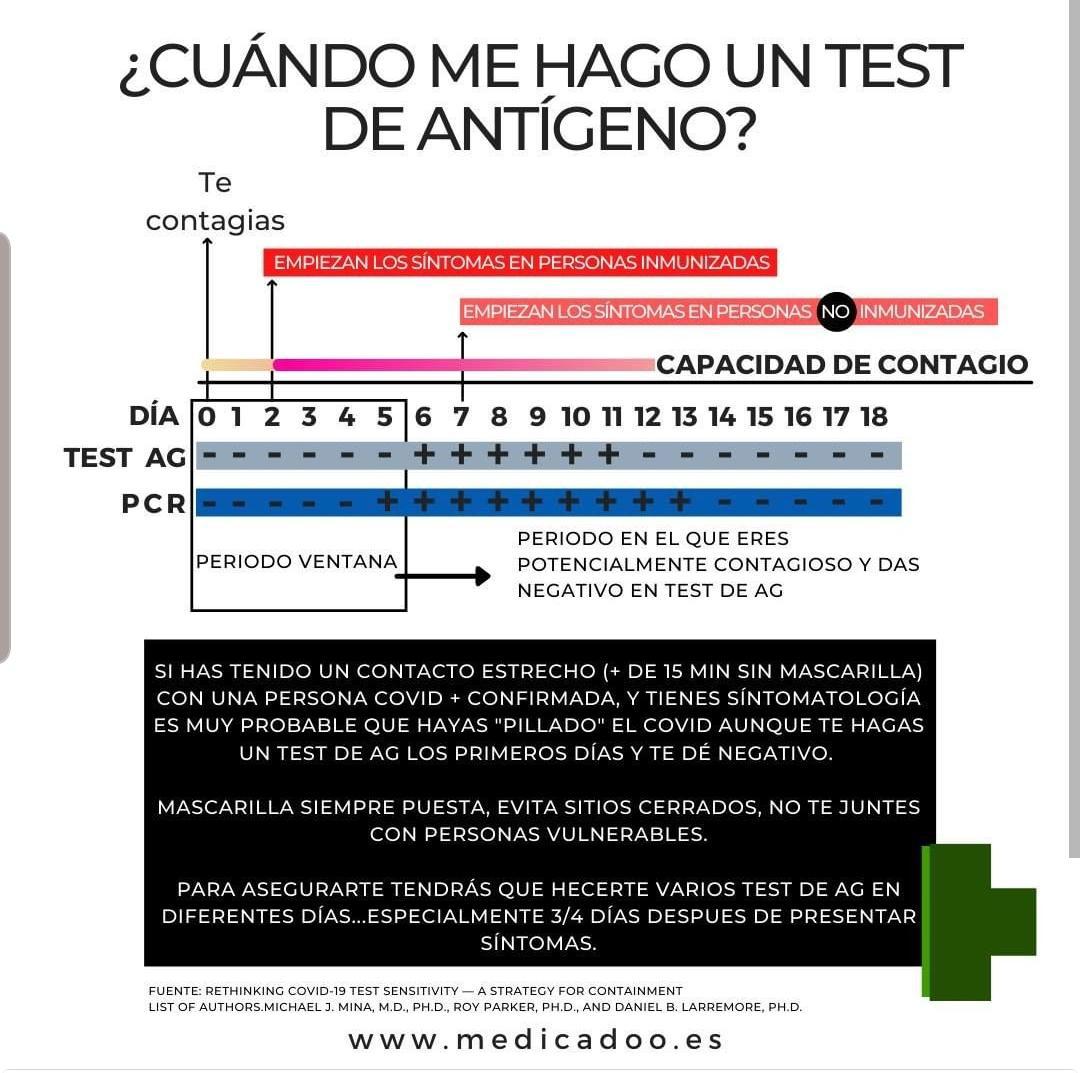 ¿CUÁNDO ME HAGO UN TEST DE ANTÍGENO?

Te contagias

EMPIEZAN LOS SÍNTOMAS EN PERSONAS INMUNIZADAS

EMPIEZAN LOS SÍNTOMAS EN PERSONAS NO INMUNIZADAS

CAPACIDAD DE CONTAGIO

| DÍA | 0 | 1 | 2 | 3 | 4 | 5 | 6 | 7 | 8 | 9 | 10 | 11 | 12 | 13 | 14 | 15 | 16 | 17 | 18 |
|---|---|---|---|---|---|---|---|---|---|---|---|---|---|---|---|---|---|---|---|
| TEST AG | - | - | - | - | - | - | + | + | + | + | + | + | - | - | - | - | - | - | - |
| PCR | - | - | - | - | - | + | + | + | + | + | + | + | + | + | - | - | - | - | - |

PERIODO VENTANA

PERIODO EN EL QUE ERES POTENCIALMENTE CONTAGIOSO Y DAS NEGATIVO EN TEST DE AG

SI HAS TENIDO UN CONTACTO ESTRECHO (+ DE 15 MIN SIN MASCARILLA) CON UNA PERSONA COVID + CONFIRMADA, Y TIENES SÍNTOMATOLOGÍA ES MUY PROBABLE QUE HAYAS "PILLADO" EL COVID AUNQUE TE HAGAS UN TEST DE AG LOS PRIMEROS DÍAS Y TE DÉ NEGATIVO.

MASCARILLA SIEMPRE PUESTA, EVITA SITIOS CERRADOS, NO TE JUNTES CON PERSONAS VULNERABLES.

PARA ASEGURARTE TENDRÁS QUE HECERTE VARIOS TEST DE AG EN DIFERENTES DÍAS...ESPECIALMENTE 3/4 DÍAS DESPUES DE PRESENTAR SÍNTOMAS.

FUENTE: RETHINKING COVID-19 TEST SENSITIVITY — A STRATEGY FOR CONTAINMENT
LIST OF AUTHORS.MICHAEL J. MINA, M.D., PH.D., ROY PARKER, PH.D., AND DANIEL B. LARREMORE, PH.D.

www.medicadoo.es